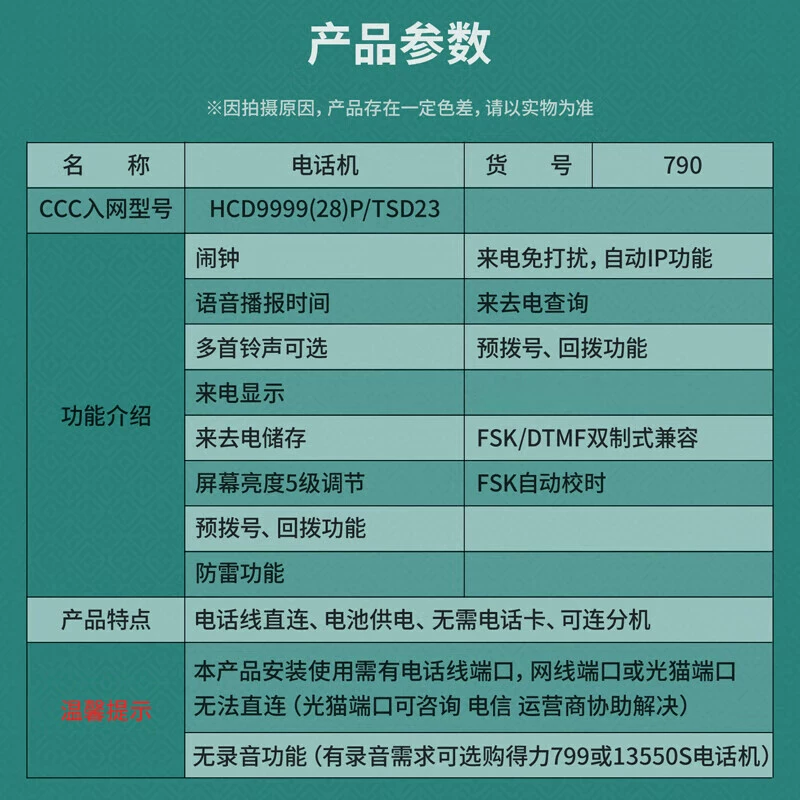 产品参数

※因拍摄原因，产品存在一定色差，请以实物为准

| 名　称 | 电话机 | 货　号 | 790 |
|---|---|---|---|
| CCC入网型号 | HCD9999(28)P/TSD23 | | |
| 功能介绍 | 闹钟 | 来电免打扰，自动IP功能 | |
| | 语音播报时间 | 来去电查询 | |
| | 多首铃声可选 | 预拨号、回拨功能 | |
| | 来电显示 | | |
| | 来去电储存 | FSK/DTMF双制式兼容 | |
| | 屏幕亮度5级调节 | FSK自动校时 | |
| | 预拨号、回拨功能 | | |
| | 防雷功能 | | |
| 产品特点 | 电话线直连、电池供电、无需电话卡、可连分机 | | |
| 温馨提示 | 本产品安装使用需有电话线端口，网线端口或光猫端口无法直连（光猫端口可咨询 电信 运营商协助解决） | | |
| | 无录音功能（有录音需求可选购得力799或13550S电话机） | | |